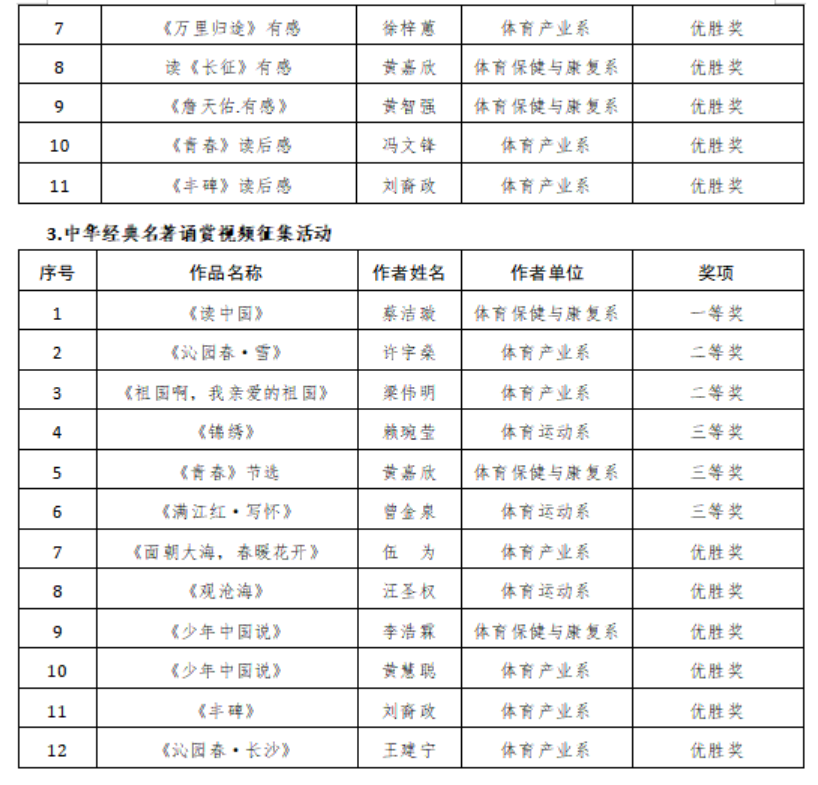 | 7 | 《万里归途》有感 | 徐梓蕙 | 体育产业系 | 优胜奖 |
|---|---|---|---|---|
| 8 | 读《长征》有感 | 黄嘉欣 | 体育保健与康复系 | 优胜奖 |
| 9 | 《詹天佑.有感》 | 黄智强 | 体育保健与康复系 | 优胜奖 |
| 10 | 《青春》读后感 | 冯文锋 | 体育产业系 | 优胜奖 |
| 11 | 《丰碑》读后感 | 刘裔政 | 体育产业系 | 优胜奖 |

3.中华经典名著诵赏视频征集活动

| 序号 | 作品名称 | 作者姓名 | 作者单位 | 奖项 |
|---|---|---|---|---|
| 1 | 《读中国》 | 蔡洁璇 | 体育保健与康复系 | 一等奖 |
| 2 | 《沁园春·雪》 | 许宇燊 | 体育产业系 | 二等奖 |
| 3 | 《祖国啊，我亲爱的祖国》 | 梁伟明 | 体育产业系 | 二等奖 |
| 4 | 《锦绣》 | 赖琬莹 | 体育运动系 | 三等奖 |
| 5 | 《青春》节选 | 黄嘉欣 | 体育保健与康复系 | 三等奖 |
| 6 | 《满江红·写怀》 | 曾金泉 | 体育运动系 | 三等奖 |
| 7 | 《面朝大海，春暖花开》 | 伍　为 | 体育产业系 | 优胜奖 |
| 8 | 《观沧海》 | 汪圣权 | 体育运动系 | 优胜奖 |
| 9 | 《少年中国说》 | 李浩霖 | 体育保健与康复系 | 优胜奖 |
| 10 | 《少年中国说》 | 黄慧聪 | 体育产业系 | 优胜奖 |
| 11 | 《丰碑》 | 刘裔政 | 体育产业系 | 优胜奖 |
| 12 | 《沁园春·长沙》 | 王建宁 | 体育产业系 | 优胜奖 |